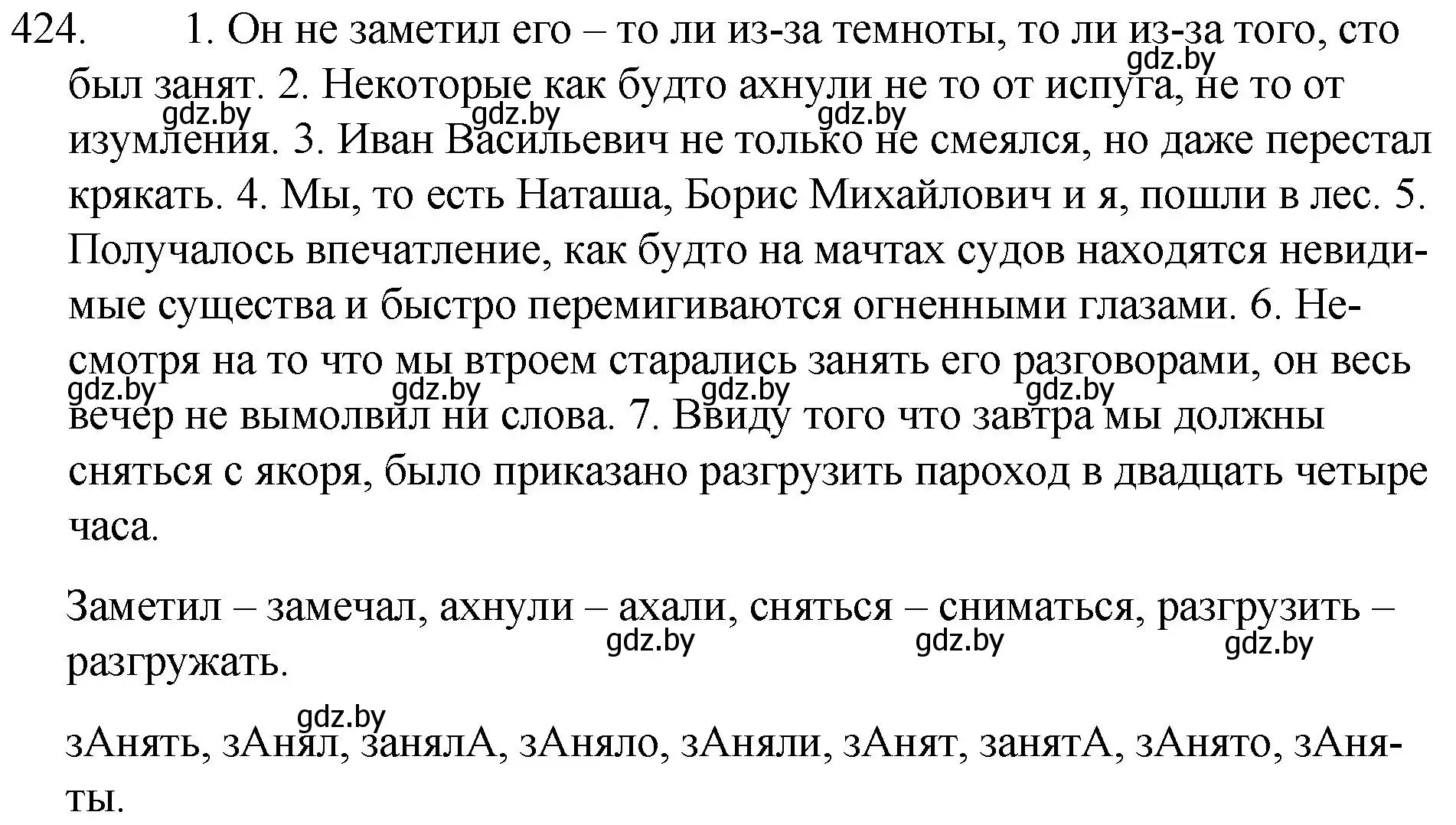 424. 1. Он не заметил его – то ли из-за темноты, то ли из-за того, сто был занят. 2. Некоторые как будто ахнули не то от испуга, не то от изумления. 3. Иван Васильевич не только не смеялся, но даже перестал крякать. 4. Мы, то есть Наташа, Борис Михайлович и я, пошли в лес. 5. Получалось впечатление, как будто на мачтах судов находятся невидимые существа и быстро перемигиваются огненными глазами. 6. Несмотря на то что мы втроем старались занять его разговорами, он весь вечер не вымолвил ни слова. 7. Ввиду того что завтра мы должны сняться с якоря, было приказано разгрузить пароход в двадцать четыре часа.

gdz.by gdz.by gdz.by gdz.by gdz.by gdz.by gdz.by gdz.by

Заметил – замечал, ахнули – ахали, сняться – сниматься, разгрузить – разгружать.

gdz.by gdz.by gdz.by

gdz.by

зАнять, зАнял, занялА, зАняло, зАняли, зАнят, занятА, зАнято, зАняты.